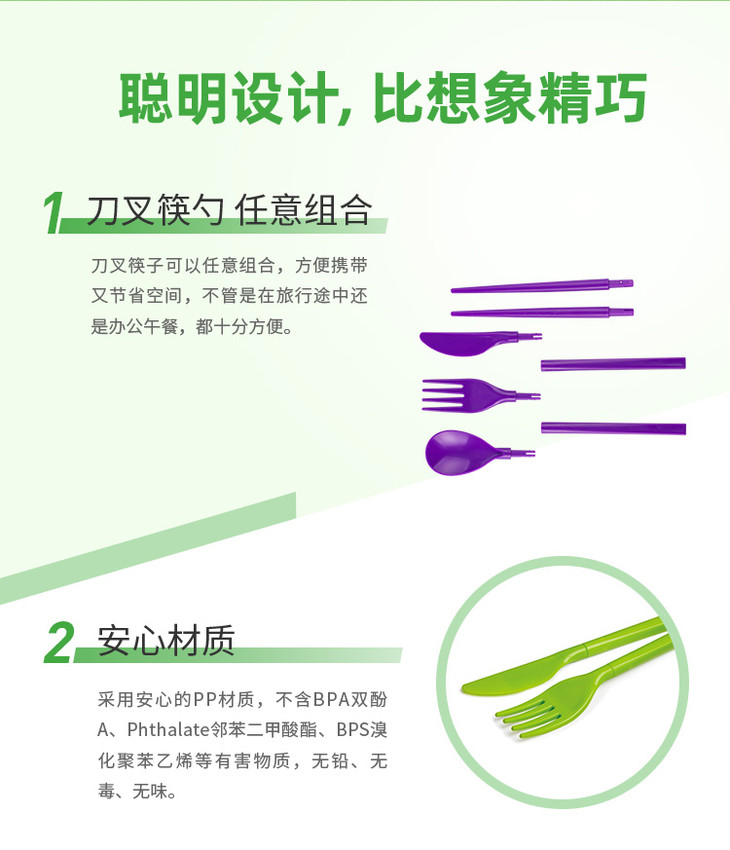 聪明设计,比想象精巧

1 刀叉筷勺 任意组合

刀叉筷子可以任意组合，方便携带又节省空间，不管是在旅行途中还是办公午餐，都十分方便。

2 安心材质

采用安心的PP材质，不含BPA双酚A、Phthalate邻苯二甲酸酯、BPS溴化聚苯乙烯等有害物质，无铅、无毒、无味。